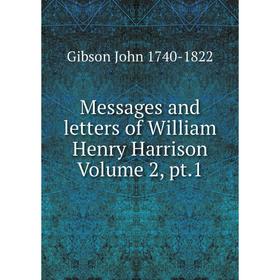 Gibson John 1740-1822

Messages and letters of William Henry Harrison Volume 2, pt.1